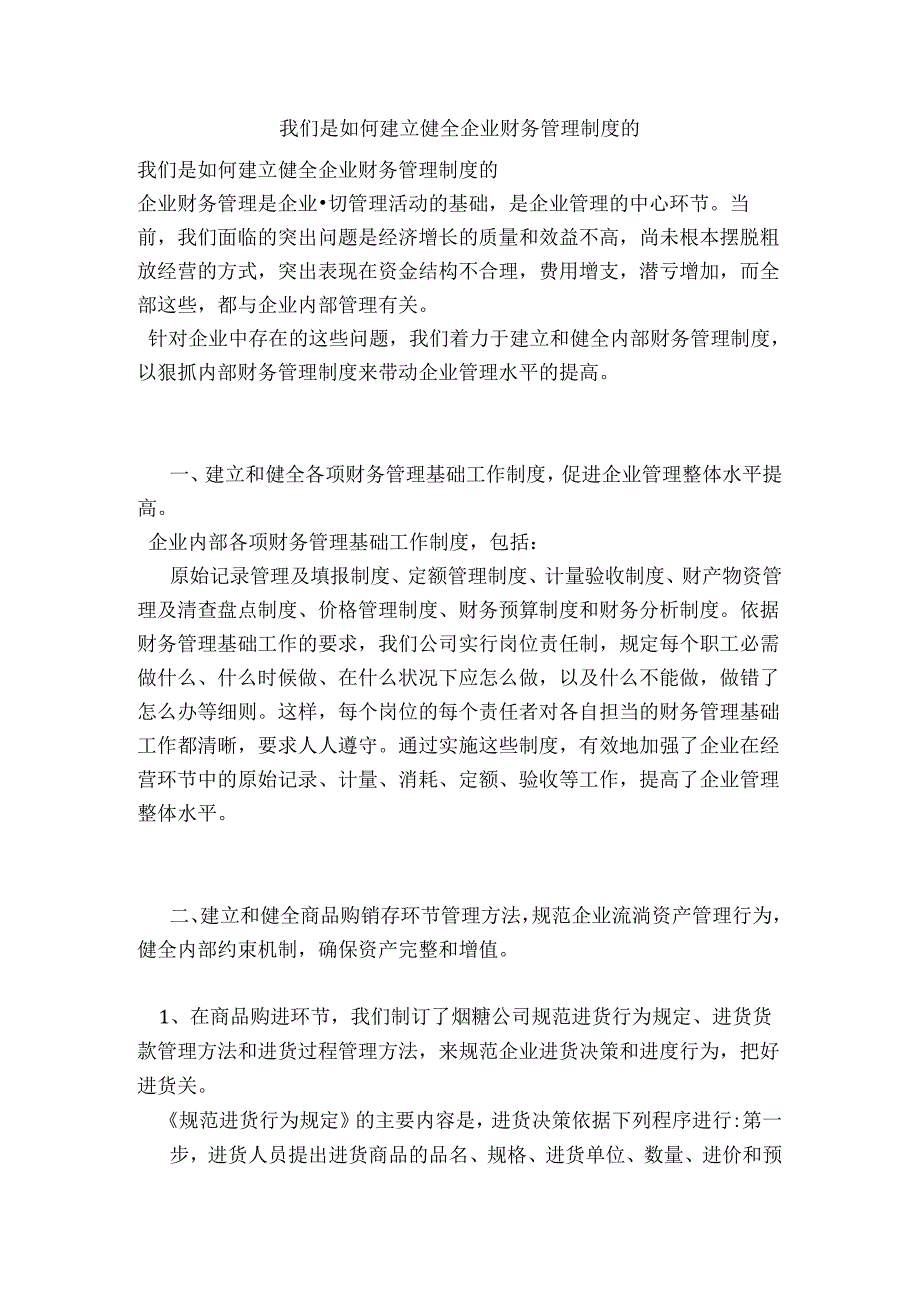 我们是如何建立健全企业财务管理制度的

我们是如何建立健全企业财务管理制度的

企业财务管理是企业•切管理活动的基础，是企业管理的中心环节。当前，我们面临的突出问题是经济增长的质量和效益不高，尚未根本摆脱粗放经营的方式，突出表现在资金结构不合理，费用增支，潜亏增加，而全部这些，都与企业内部管理有关。

针对企业中存在的这些问题，我们着力于建立和健全内部财务管理制度，以狠抓内部财务管理制度来带动企业管理水平的提高。

一、建立和健全各项财务管理基础工作制度，促进企业管理整体水平提高。

企业内部各项财务管理基础工作制度，包括：

原始记录管理及填报制度、定额管理制度、计量验收制度、财产物资管理及清查盘点制度、价格管理制度、财务预算制度和财务分析制度。依据财务管理基础工作的要求，我们公司实行岗位责任制，规定每个职工必需做什么、什么时候做、在什么状况下应怎么做，以及什么不能做，做错了怎么办等细则。这样，每个岗位的每个责任者对各自担当的财务管理基础工作都清晰，要求人人遵守。通过实施这些制度，有效地加强了企业在经营环节中的原始记录、计量、消耗、定额、验收等工作，提高了企业管理整体水平。

二、建立和健全商品购销存环节管理方法，规范企业流淌资产管理行为，健全内部约束机制，确保资产完整和增值。

1、在商品购进环节，我们制订了烟糖公司规范进货行为规定、进货货款管理方法和进货过程管理方法，来规范企业进货决策和进度行为，把好进货关。

《规范进货行为规定》的主要内容是，进货决策依据下列程序进行：第一步，进货人员提出进货商品的品名、规格、进货单位、数量、进价和预